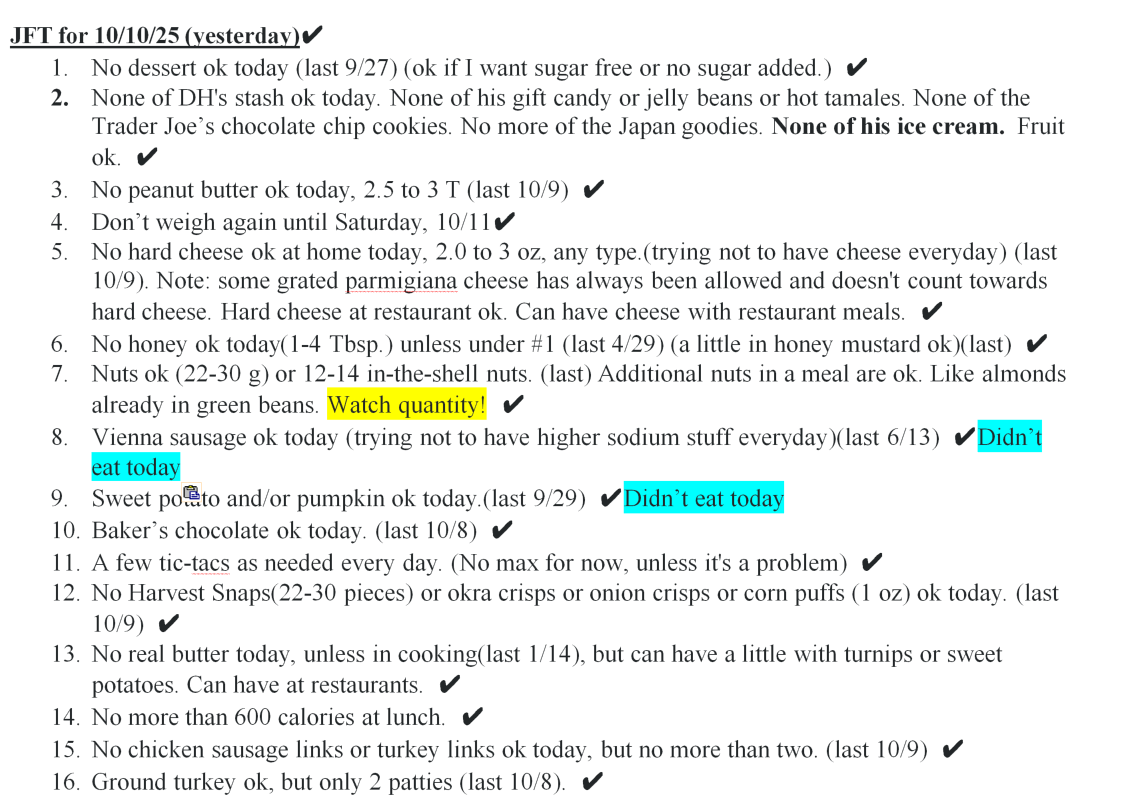 JFT for 10/10/25 (yesterday)✔

1. No dessert ok today (last 9/27) (ok if I want sugar free or no sugar added.) ✔
2. None of DH's stash ok today. None of his gift candy or jelly beans or hot tamales. None of the Trader Joe's chocolate chip cookies. No more of the Japan goodies. None of his ice cream. Fruit ok. ✔
3. No peanut butter ok today, 2.5 to 3 T (last 10/9) ✔
4. Don't weigh again until Saturday, 10/11✔
5. No hard cheese ok at home today, 2.0 to 3 oz, any type.(trying not to have cheese everyday) (last 10/9). Note: some grated parmigiana cheese has always been allowed and doesn't count towards hard cheese. Hard cheese at restaurant ok. Can have cheese with restaurant meals. ✔
6. No honey ok today(1-4 Tbsp.) unless under #1 (last 4/29) (a little in honey mustard ok)(last) ✔
7. Nuts ok (22-30 g) or 12-14 in-the-shell nuts. (last) Additional nuts in a meal are ok. Like almonds already in green beans. Watch quantity! ✔
8. Vienna sausage ok today (trying not to have higher sodium stuff everyday)(last 6/13) ✔Didn't eat today
9. Sweet potato and/or pumpkin ok today.(last 9/29) ✔Didn't eat today
10. Baker's chocolate ok today. (last 10/8) ✔
11. A few tic-tacs as needed every day. (No max for now, unless it's a problem) ✔
12. No Harvest Snaps(22-30 pieces) or okra crisps or onion crisps or corn puffs (1 oz) ok today. (last 10/9) ✔
13. No real butter today, unless in cooking(last 1/14), but can have a little with turnips or sweet potatoes. Can have at restaurants. ✔
14. No more than 600 calories at lunch. ✔
15. No chicken sausage links or turkey links ok today, but no more than two. (last 10/9) ✔
16. Ground turkey ok, but only 2 patties (last 10/8). ✔